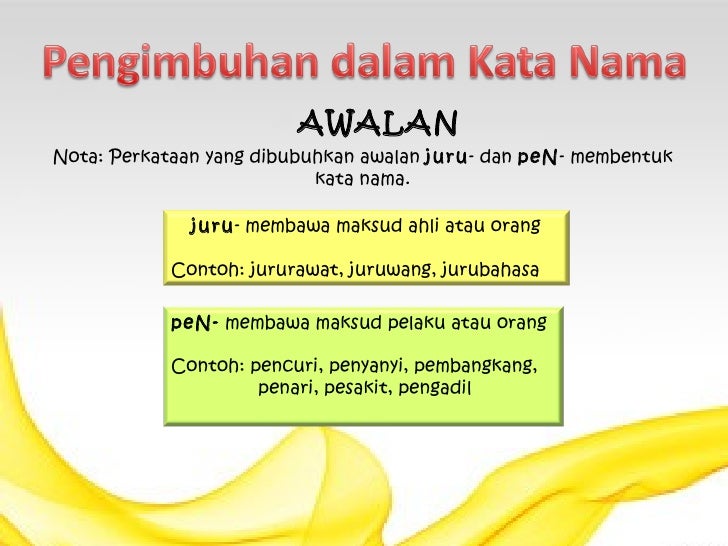 Pengimbuhan dalam Kata Nama

AWALAN

Nota: Perkataan yang dibubuhkan awalan juru- dan peN- membentuk kata nama.

juru- membawa maksud ahli atau orang

Contoh: jururawat, juruwang, jurubahasa

peN- membawa maksud pelaku atau orang

Contoh: pencuri, penyanyi, pembangkang, penari, pesakit, pengadil